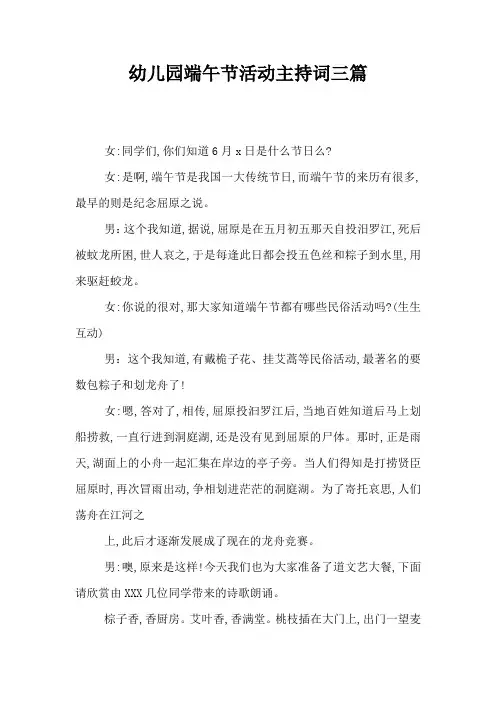 幼儿园端午节活动主持词三篇

女:同学们,你们知道6月x日是什么节日么?

女:是啊,端午节是我国一大传统节日,而端午节的来历有很多,最早的则是纪念屈原之说。

男:这个我知道,据说,屈原是在五月初五那天自投汨罗江,死后被蛟龙所困,世人哀之,于是每逢此日都会投五色丝和粽子到水里,用来驱赶蛟龙。

女:你说的很对,那大家知道端午节都有哪些民俗活动吗?(生生互动)

男:这个我知道,有戴栀子花、挂艾蒿等民俗活动,最著名的要数包粽子和划龙舟了!

女:嗯,答对了,相传,屈原投汨罗江后,当地百姓知道后马上划船捞救,一直行进到洞庭湖,还是没有见到屈原的尸体。那时,正是雨天,湖面上的小舟一起汇集在岸边的亭子旁。当人们得知是打捞贤臣屈原时,再次冒雨出动,争相划进茫茫的洞庭湖。为了寄托哀思,人们荡舟在江河之

上,此后才逐渐发展成了现在的龙舟竞赛。

男:噢,原来是这样!今天我们也为大家准备了道文艺大餐,下面请欣赏由XXX几位同学带来的诗歌朗诵。

粽子香,香厨房。艾叶香,香满堂。桃枝插在大门上,出门一望麦